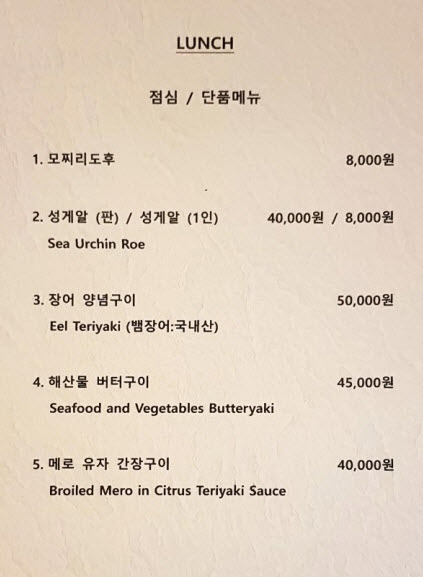 LUNCH

점심 / 단품메뉴

1. 모찌리도후 8,000원

2. 성게알 (판) / 성게알 (1인) 40,000원 / 8,000원
Sea Urchin Roe

3. 장어 양념구이 50,000원
Eel Teriyaki (뱀장어:국내산)

4. 해산물 버터구이 45,000원
Seafood and Vegetables Butteryaki

5. 메로 유자 간장구이 40,000원
Broiled Mero in Citrus Teriyaki Sauce